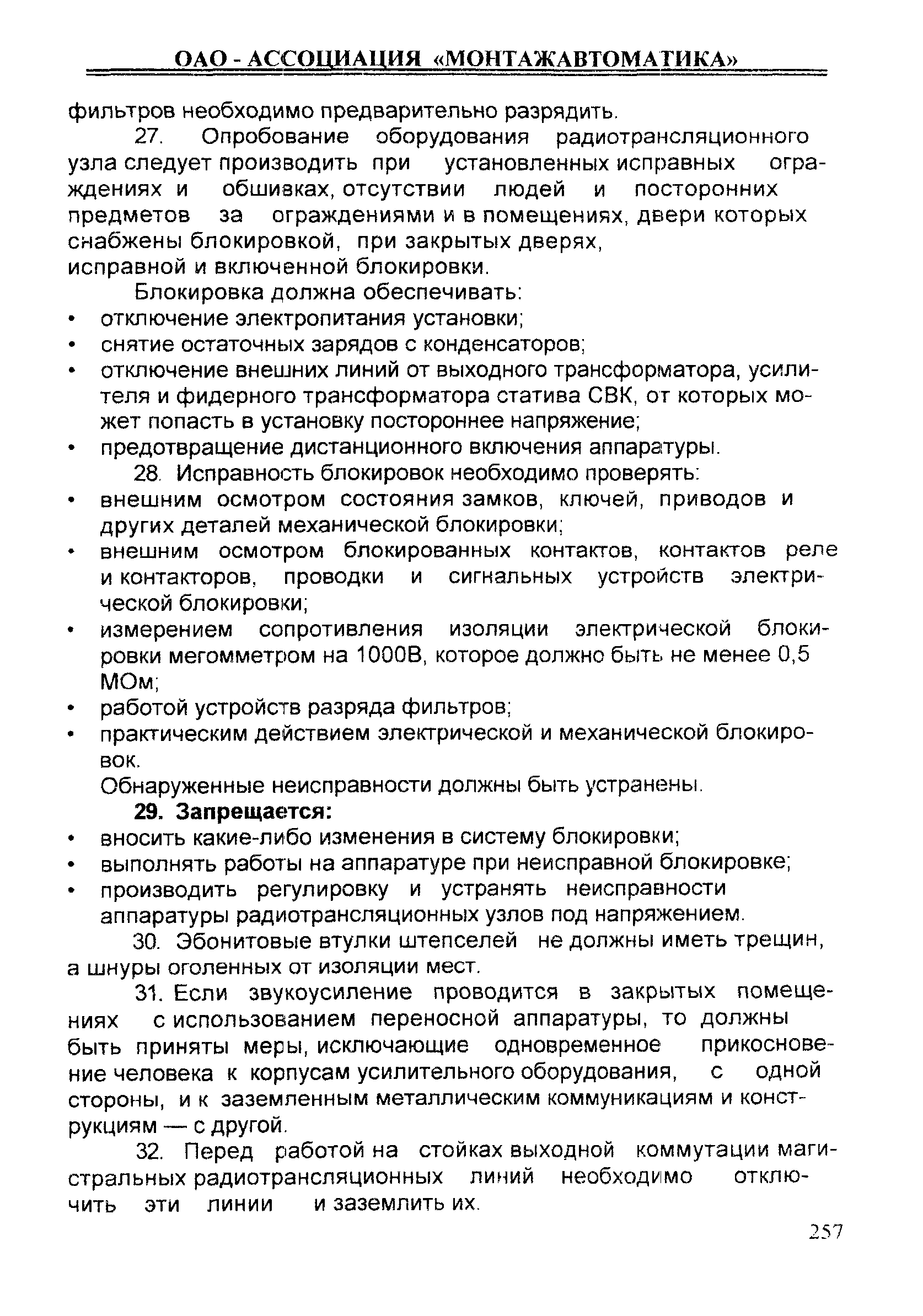 ОАО - АССОЦИАЦИЯ «МОНТАЖАВТОМАТИКА»

фильтров необходимо предварительно разрядить.

27. Опробование оборудования радиотрансляционного узла следует производить при установленных исправных ограждениях и обшивках, отсутствии людей и посторонних предметов за ограждениями и в помещениях, двери которых снабжены блокировкой, при закрытых дверях, исправной и включенной блокировки.

Блокировка должна обеспечивать:
• отключение электропитания установки;
• снятие остаточных зарядов с конденсаторов;
• отключение внешних линий от выходного трансформатора, усилителя и фидерного трансформатора статива СВК, от которых может попасть в установку постороннее напряжение;
• предотвращение дистанционного включения аппаратуры.

28. Исправность блокировок необходимо проверять:
• внешним осмотром состояния замков, ключей, приводов и других деталей механической блокировки;
• внешним осмотром блокированных контактов, контактов реле и контакторов, проводки и сигнальных устройств электрической блокировки;
• измерением сопротивления изоляции электрической блокировки мегомметром на 1000В, которое должно быть не менее 0,5 МОм;
• работой устройств разряда фильтров;
• практическим действием электрической и механической блокировок.

Обнаруженные неисправности должны быть устранены.

29. Запрещается:
• вносить какие-либо изменения в систему блокировки;
• выполнять работы на аппаратуре при неисправной блокировке;
• производить регулировку и устранять неисправности аппаратуры радиотрансляционных узлов под напряжением.

30. Эбонитовые втулки штепселей не должны иметь трещин, а шнуры оголенных от изоляции мест.

31. Если звукоусиление проводится в закрытых помещениях с использованием переносной аппаратуры, то должны быть приняты меры, исключающие одновременное прикосновение человека к корпусам усилительного оборудования, с одной стороны, и к заземленным металлическим коммуникациям и конструкциям — с другой.

32. Перед работой на стойках выходной коммутации магистральных радиотрансляционных линий необходимо отключить эти линии и заземлить их.

257